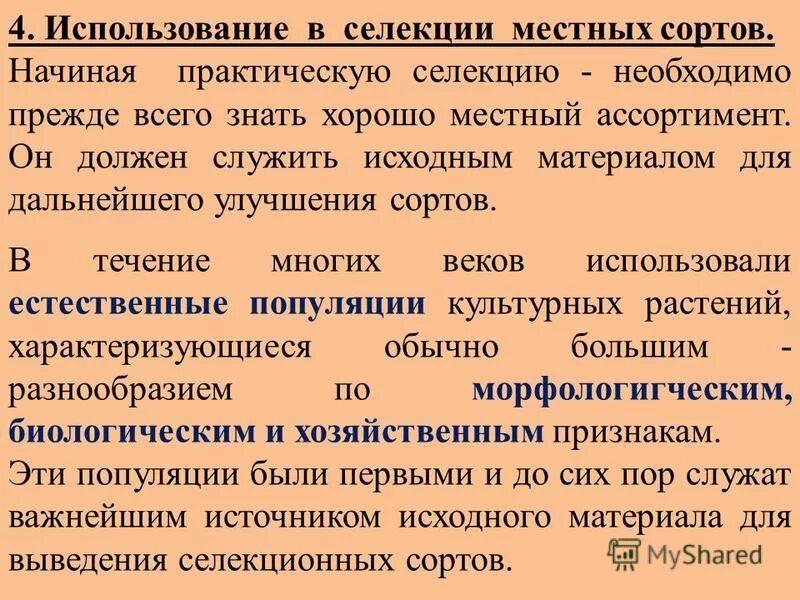 4. Использование в селекции местных сортов.
Начиная практическую селекцию - необходимо прежде всего знать хорошо местный ассортимент. Он должен служить исходным материалом для дальнейшего улучшения сортов.

В течение многих веков использовали естественные популяции культурных растений, характеризующиеся обычно большим - разнообразием по морфологигческим, биологическим и хозяйственным признакам.
Эти популяции были первыми и до сих пор служат важнейшим источником исходного материала для выведения селекционных сортов.

MyShared